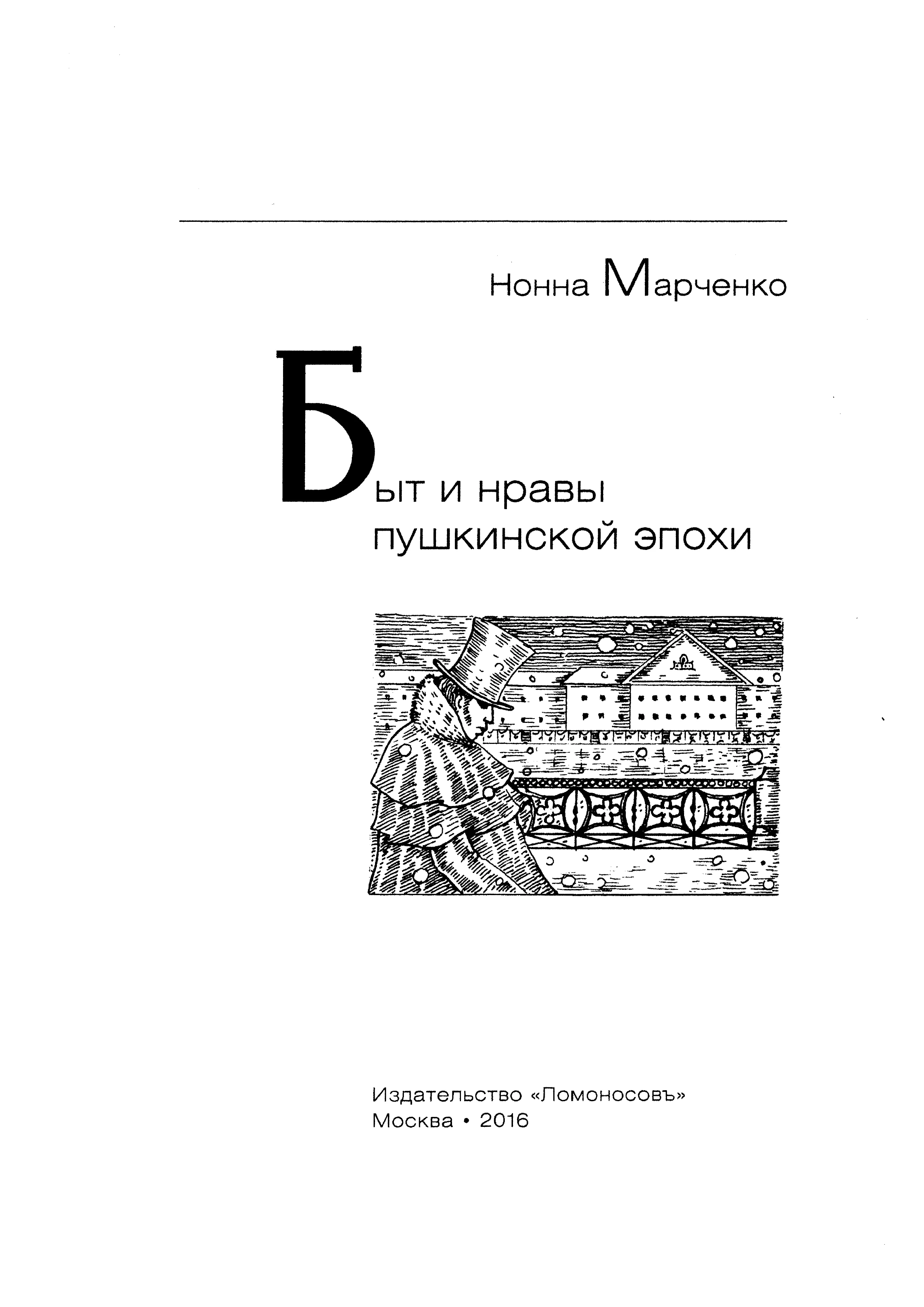 Нонна Марченко

Быт и нравы
пушкинской эпохи

Издательство «Ломоносовъ»
Москва • 2016